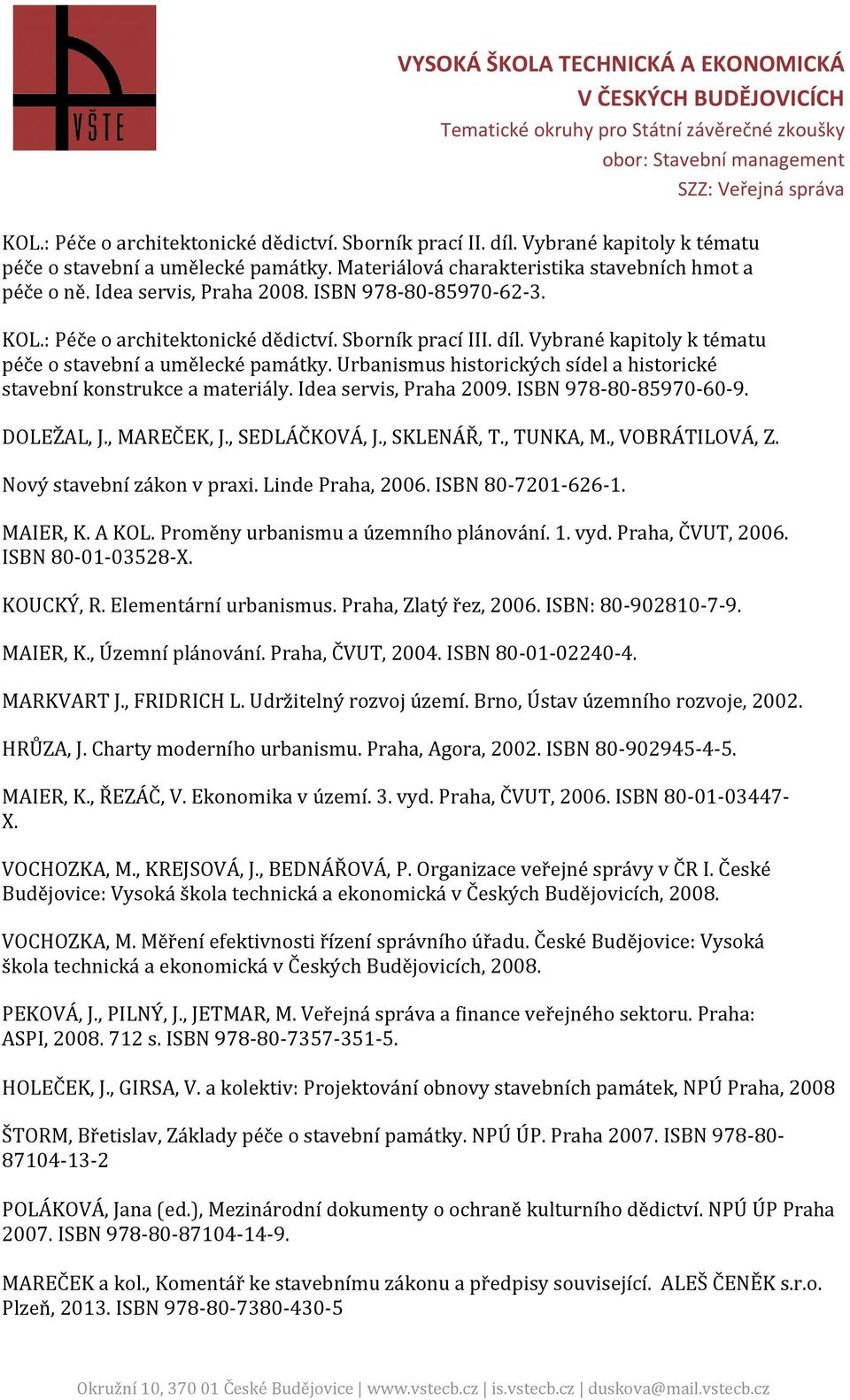 VŠTE

VYSOKÁ ŠKOLA TECHNICKÁ A EKONOMICKÁ
V ČESKÝCH BUDĚJOVICÍCH
Tematické okruhy pro Státní závěrečné zkoušky
obor: Stavební management
SZZ: Veřejná správa

KOL.: Péče o architektonické dědictví. Sborník prací II. díl. Vybrané kapitoly k tématu péče o stavební a umělecké památky. Materiálová charakteristika stavebních hmot a péče o ně. Idea servis, Praha 2008. ISBN 978-80-85970-62-3.

KOL.: Péče o architektonické dědictví. Sborník prací III. díl. Vybrané kapitoly k tématu péče o stavební a umělecké památky. Urbanismus historických sídel a historické stavební konstrukce a materiály. Idea servis, Praha 2009. ISBN 978-80-85970-60-9.

DOLEŽAL, J., MAREČEK, J., SEDLÁČKOVÁ, J., SKLENÁŘ, T., TUNKA, M., VOBRÁTILOVÁ, Z.

Nový stavební zákon v praxi. Linde Praha, 2006. ISBN 80-7201-626-1.

MAIER, K. A KOL. Proměny urbanismu a územního plánování. 1. vyd. Praha, ČVUT, 2006. ISBN 80-01-03528-X.

KOUCKÝ, R. Elementární urbanismus. Praha, Zlatý řez, 2006. ISBN: 80-902810-7-9.

MAIER, K., Územní plánování. Praha, ČVUT, 2004. ISBN 80-01-02240-4.

MARKVART J., FRIDRICH L. Udržitelný rozvoj území. Brno, Ústav územního rozvoje, 2002.

HRŮZA, J. Charty moderního urbanismu. Praha, Agora, 2002. ISBN 80-902945-4-5.

MAIER, K., ŘEZÁČ, V. Ekonomika v území. 3. vyd. Praha, ČVUT, 2006. ISBN 80-01-03447-X.

VOCHOZKA, M., KREJSOVÁ, J., BEDNÁŘOVÁ, P. Organizace veřejné správy v ČR I. České Budějovice: Vysoká škola technická a ekonomická v Českých Budějovicích, 2008.

VOCHOZKA, M. Měření efektivnosti řízení správního úřadu. České Budějovice: Vysoká škola technická a ekonomická v Českých Budějovicích, 2008.

PEKOVÁ, J., PILNÝ, J., JETMAR, M. Veřejná správa a finance veřejného sektoru. Praha: ASPI, 2008. 712 s. ISBN 978-80-7357-351-5.

HOLEČEK, J., GIRSA, V. a kolektiv: Projektování obnovy stavebních památek, NPÚ Praha, 2008

ŠTORM, Břetislav, Základy péče o stavební památky. NPÚ ÚP. Praha 2007. ISBN 978-80-87104-13-2

POLÁKOVÁ, Jana (ed.), Mezinárodní dokumenty o ochraně kulturního dědictví. NPÚ ÚP Praha 2007. ISBN 978-80-87104-14-9.

MAREČEK a kol., Komentář ke stavebnímu zákonu a předpisy související. ALEŠ ČENĚK s.r.o. Plzeň, 2013. ISBN 978-80-7380-430-5

Okružní 10, 370 01 České Budějovice | www.vstecb.cz | is.vstecb.cz | duskova@mail.vstecb.cz